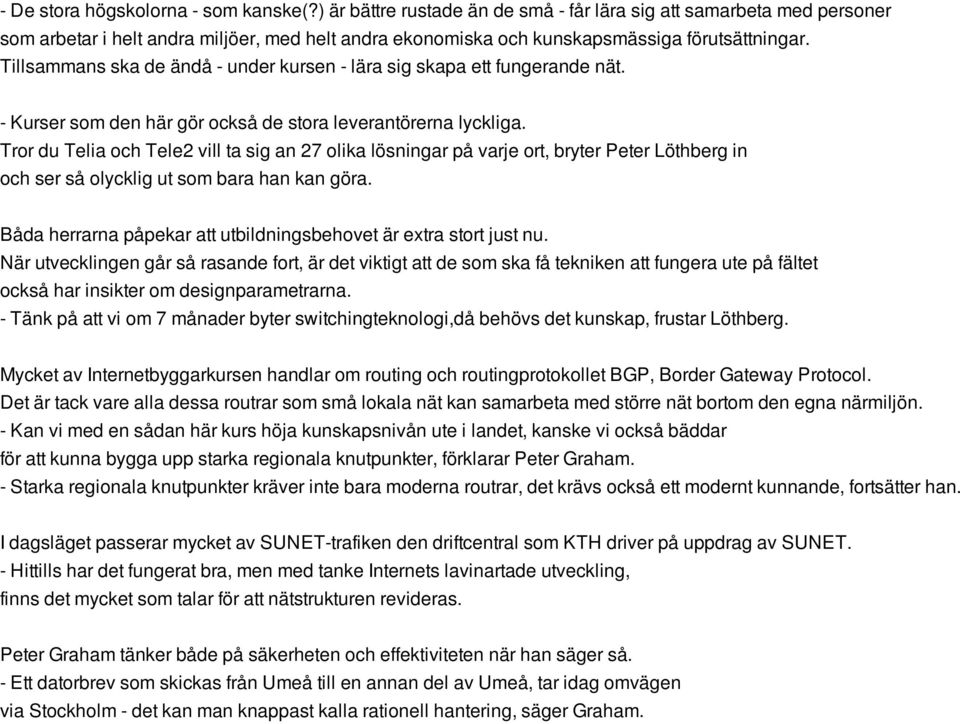 - De stora högskolorna - som kanske(?) är bättre rustade än de små - får lära sig att samarbeta med personer som arbetar i helt andra miljöer, med helt andra ekonomiska och kunskapsmässiga förutsättningar. Tillsammans ska de ändå - under kursen - lära sig skapa ett fungerande nät.

- Kurser som den här gör också de stora leverantörerna lyckliga.
Tror du Telia och Tele2 vill ta sig an 27 olika lösningar på varje ort, bryter Peter Löthberg in och ser så olycklig ut som bara han kan göra.

Båda herrarna påpekar att utbildningsbehovet är extra stort just nu.
När utvecklingen går så rasande fort, är det viktigt att de som ska få tekniken att fungera ute på fältet också har insikter om designparametrarna.
- Tänk på att vi om 7 månader byter switchingteknologi,då behövs det kunskap, frustar Löthberg.

Mycket av Internetbyggarkursen handlar om routing och routingprotokollet BGP, Border Gateway Protocol.
Det är tack vare alla dessa routrar som små lokala nät kan samarbeta med större nät bortom den egna närmiljön.
- Kan vi med en sådan här kurs höja kunskapsnivån ute i landet, kanske vi också bäddar för att kunna bygga upp starka regionala knutpunkter, förklarar Peter Graham.
- Starka regionala knutpunkter kräver inte bara moderna routrar, det krävs också ett modernt kunnande, fortsätter han.

I dagsläget passerar mycket av SUNET-trafiken den driftcentral som KTH driver på uppdrag av SUNET.
- Hittills har det fungerat bra, men med tanke Internets lavinartade utveckling, finns det mycket som talar för att nätstrukturen revideras.

Peter Graham tänker både på säkerheten och effektiviteten när han säger så.
- Ett datorbrev som skickas från Umeå till en annan del av Umeå, tar idag omvägen via Stockholm - det kan man knappast kalla rationell hantering, säger Graham.